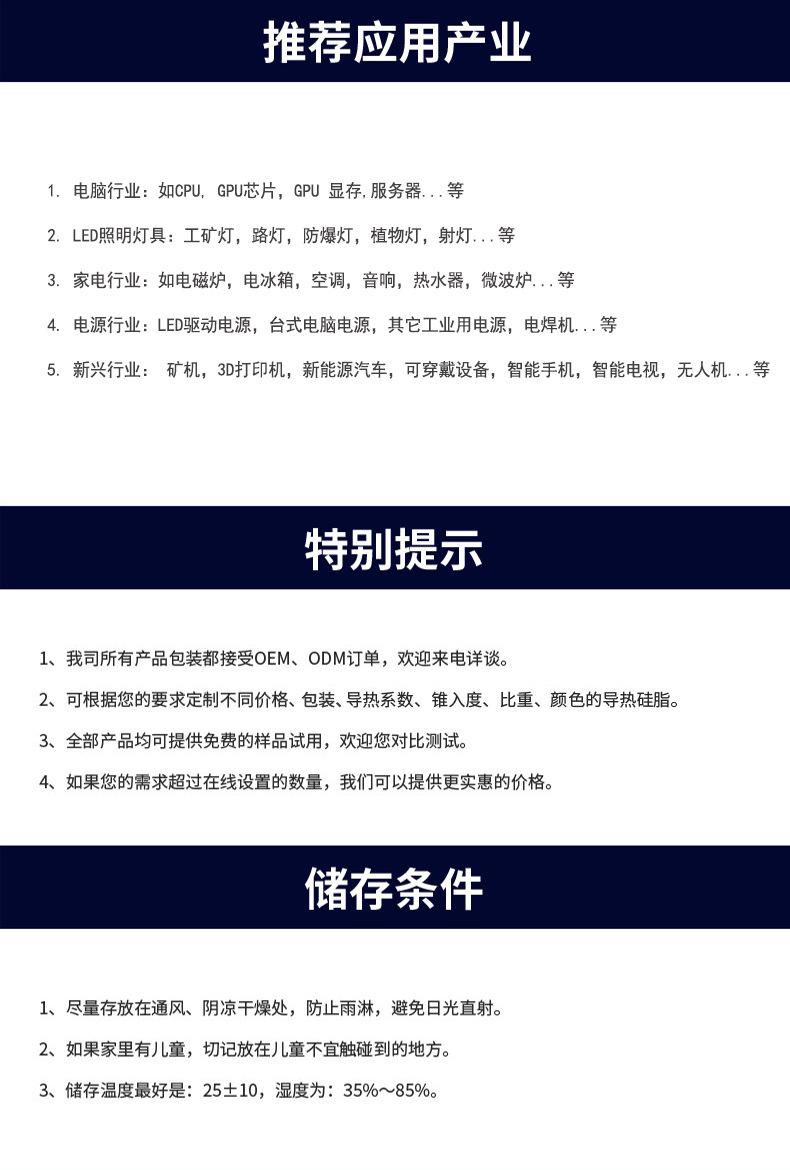 推荐应用产业

1. 电脑行业：如CPU, GPU芯片，GPU 显存,服务器...等

2. LED照明灯具：工矿灯，路灯，防爆灯，植物灯，射灯...等

3. 家电行业：如电磁炉，电冰箱，空调，音响，热水器，微波炉...等

4. 电源行业：LED驱动电源，台式电脑电源，其它工业用电源，电焊机...等

5. 新兴行业： 矿机，3D打印机，新能源汽车，可穿戴设备，智能手机，智能电视，无人机...等

特别提示

1、我司所有产品包装都接受OEM、ODM订单，欢迎来电详谈。

2、可根据您的要求定制不同价格、包装、导热系数、锥入度、比重、颜色的导热硅脂。

3、全部产品均可提供免费的样品试用，欢迎您对比测试。

4、如果您的需求超过在线设置的数量，我们可以提供更实惠的价格。

储存条件

1、尽量存放在通风、阴凉干燥处，防止雨淋，避免日光直射。

2、如果家里有儿童，切记放在儿童不宜触碰到的地方。

3、储存温度最好是：25±10，湿度为：35%～85%。